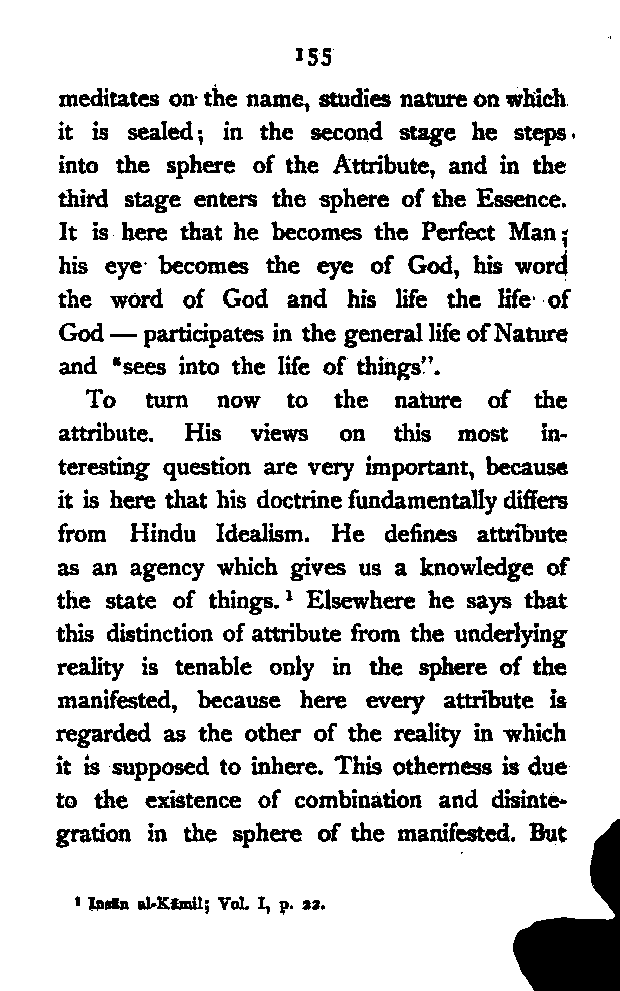 155

meditates on the name, studies nature on which it is sealed; in the second stage he steps into the sphere of the Attribute, and in the third stage enters the sphere of the Essence. It is here that he becomes the Perfect Man; his eye becomes the eye of God, his word the word of God and his life the life of God — participates in the general life of Nature and "sees into the life of things".

To turn now to the nature of the attribute. His views on this most interesting question are very important, because it is here that his doctrine fundamentally differs from Hindu Idealism. He defines attribute as an agency which gives us a knowledge of the state of things. $^1$ Elsewhere he says that this distinction of attribute from the underlying reality is tenable only in the sphere of the manifested, because here every attribute is regarded as the other of the reality in which it is supposed to inhere. This otherness is due to the existence of combination and disintegration in the sphere of the manifested. But

$^1$ Insān al-Kāmil; Vol. I, p. 22.